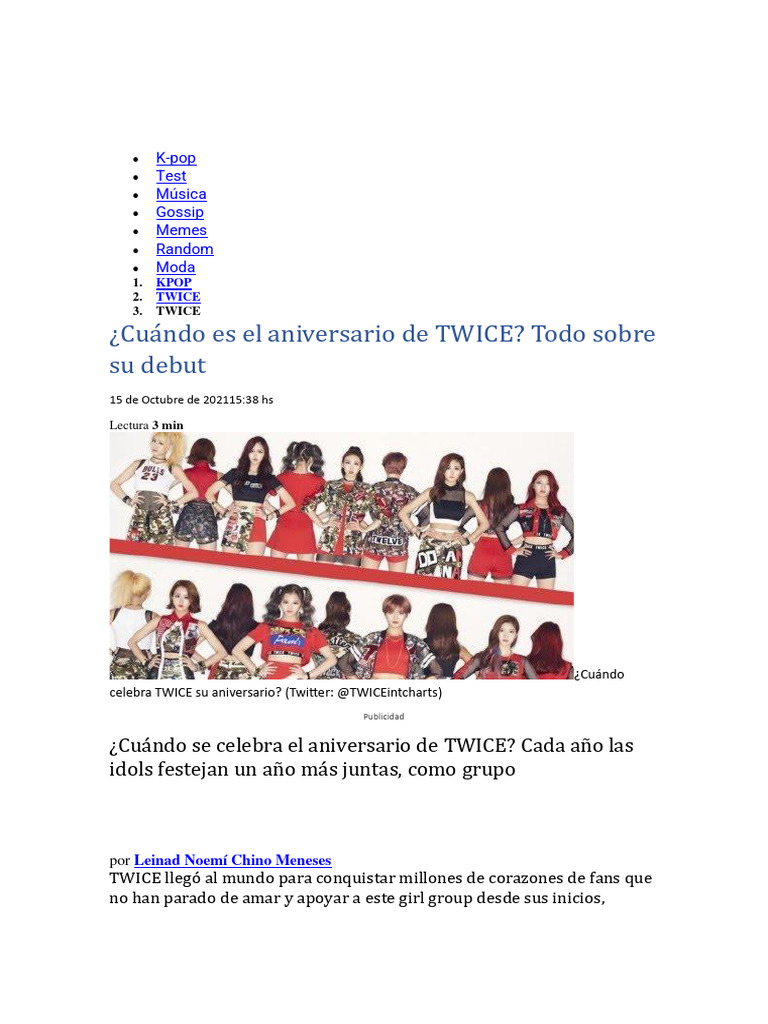 • K-pop
• Test
• Música
• Gossip
• Memes
• Random
• Moda
1. KPOP
2. TWICE
3. TWICE

¿Cuándo es el aniversario de TWICE? Todo sobre su debut

15 de Octubre de 202115:38 hs

Lectura 3 min

¿Cuándo celebra TWICE su aniversario? (Twitter: @TWICEintcharts)

Publicidad

¿Cuándo se celebra el aniversario de TWICE? Cada año las idols festejan un año más juntas, como grupo

por Leinad Noemí Chino Meneses

TWICE llegó al mundo para conquistar millones de corazones de fans que no han parado de amar y apoyar a este girl group desde sus inicios,